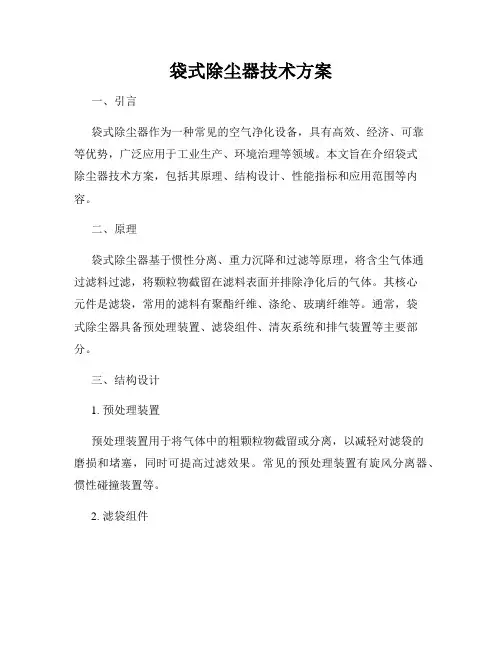 袋式除尘器技术方案

一、引言

袋式除尘器作为一种常见的空气净化设备，具有高效、经济、可靠等优势，广泛应用于工业生产、环境治理等领域。本文旨在介绍袋式除尘器技术方案，包括其原理、结构设计、性能指标和应用范围等内容。

二、原理

袋式除尘器基于惯性分离、重力沉降和过滤等原理，将含尘气体通过滤料过滤，将颗粒物截留在滤料表面并排除净化后的气体。其核心元件是滤袋，常用的滤料有聚酯纤维、涤纶、玻璃纤维等。通常，袋式除尘器具备预处理装置、滤袋组件、清灰系统和排气装置等主要部分。

三、结构设计

1. 预处理装置

预处理装置用于将气体中的粗颗粒物截留或分离，以减轻对滤袋的磨损和堵塞，同时可提高过滤效果。常见的预处理装置有旋风分离器、惯性碰撞装置等。

2. 滤袋组件